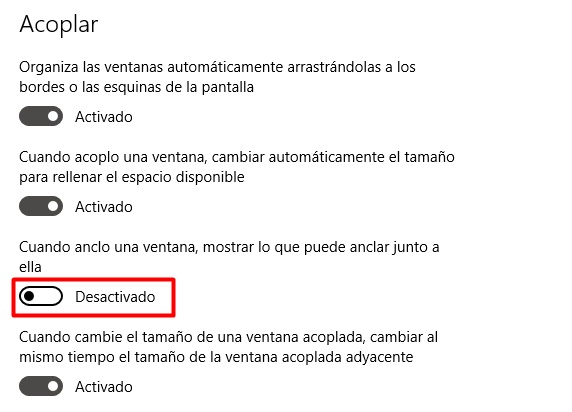 Acoplar

Organiza las ventanas automáticamente arrastrándolas a los bordes o las esquinas de la pantalla

Activado

Cuando acoplo una ventana, cambiar automáticamente el tamaño para rellenar el espacio disponible

Activado

Cuando anclo una ventana, mostrar lo que puede anclar junto a ella

Desactivado

Cuando cambie el tamaño de una ventana acoplada, cambiar al mismo tiempo el tamaño de la ventana acoplada adyacente

Activado